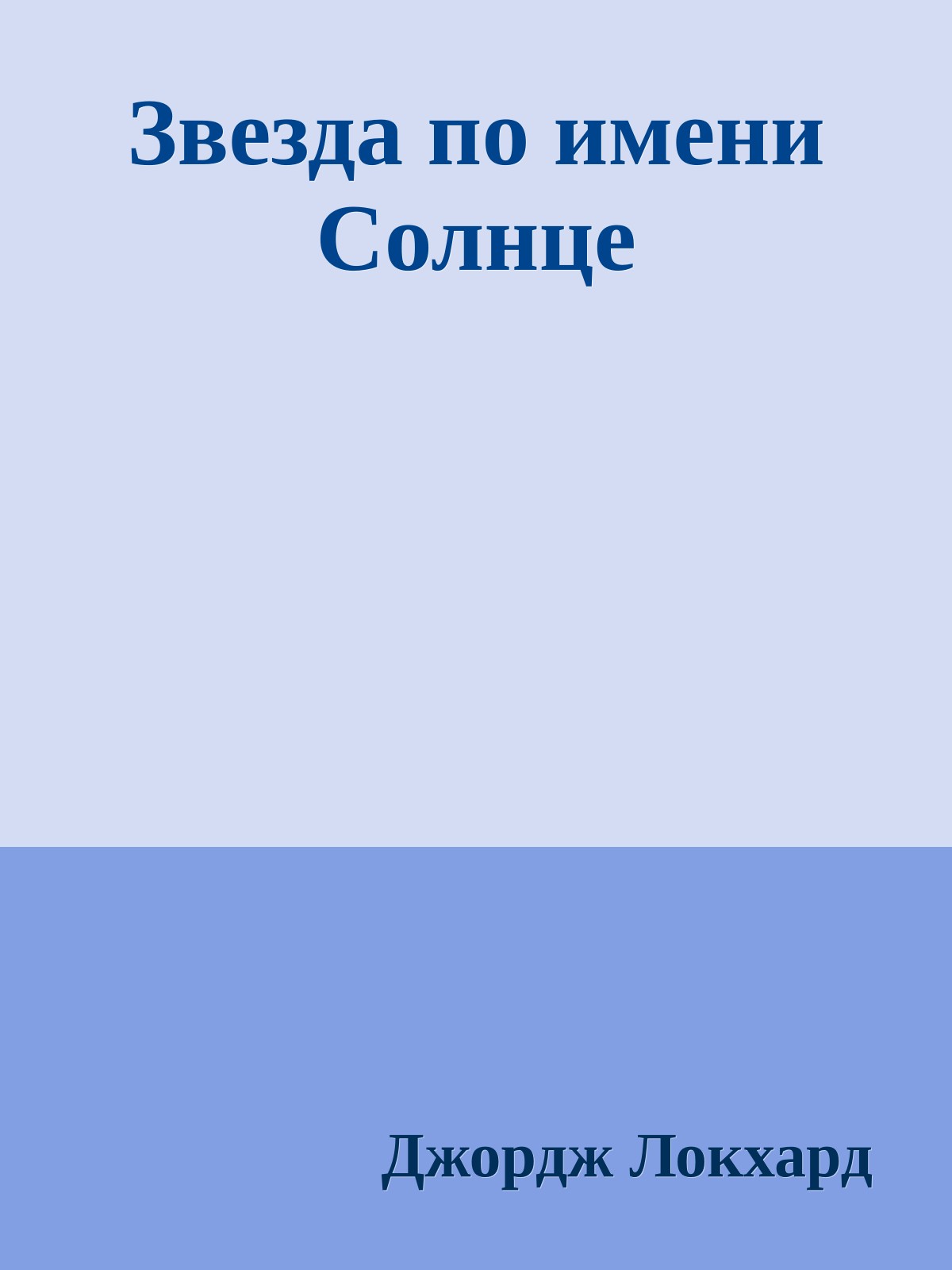 Звезда по имени Солнце

Джордж Локхард